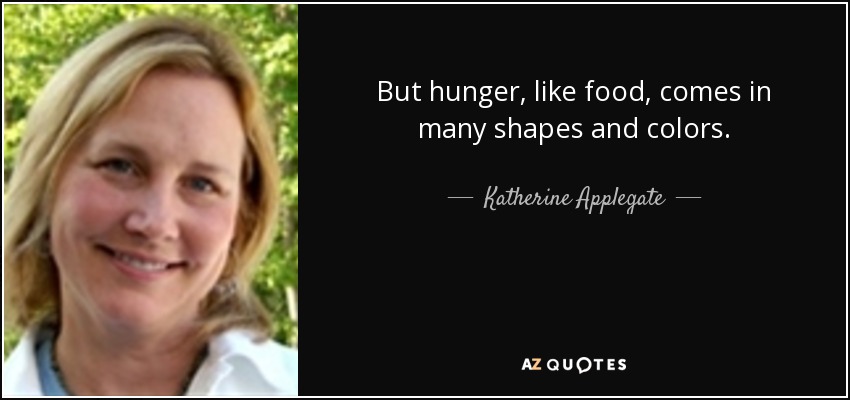 But hunger, like food, comes in many shapes and colors.

— Katherine Applegate —

AZ QUOTES